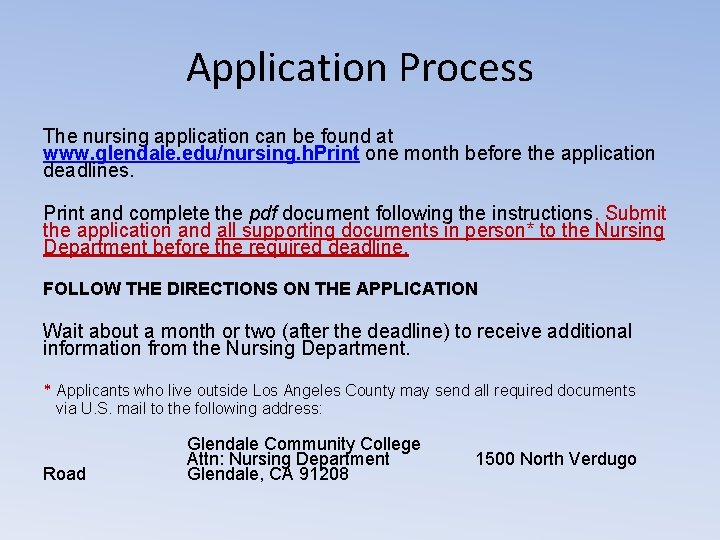 Application Process

The nursing application can be found at www.glendale.edu/nursing.hPrint one month before the application deadlines.

Print and complete the pdf document following the instructions. Submit the application and all supporting documents in person* to the Nursing Department before the required deadline.

FOLLOW THE DIRECTIONS ON THE APPLICATION

Wait about a month or two (after the deadline) to receive additional information from the Nursing Department.

* Applicants who live outside Los Angeles County may send all required documents via U.S. mail to the following address:

Glendale Community College
Attn: Nursing Department 1500 North Verdugo Road
Glendale, CA 91208